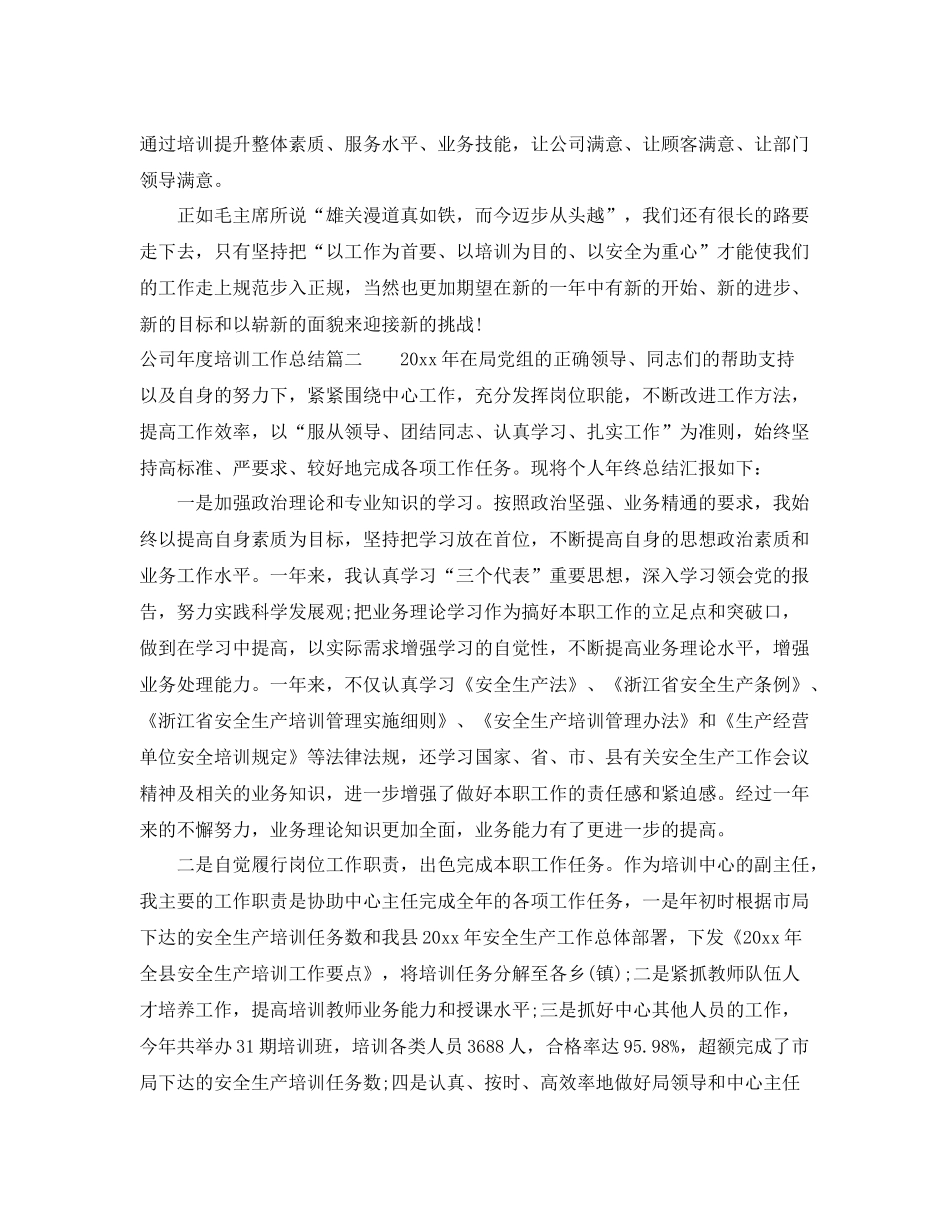 通过培训提升整体素质、服务水平、业务技能，让公司满意、让顾客满意、让部门领导满意。

正如毛主席所说“雄关漫道真如铁，而今迈步从头越”，我们还有很长的路要走下去，只有坚持把“以工作为首要、以培训为目的、以安全为重心”才能使我们的工作走上规范步入正规，当然也更加期望在新的一年中有新的开始、新的进步、新的目标和以崭新的面貌来迎接新的挑战!

公司年度培训工作总结篇二　　20xx 年在局党组的正确领导、同志们的帮助支持以及自身的努力下，紧紧围绕中心工作，充分发挥岗位职能，不断改进工作方法，提高工作效率，以“服从领导、团结同志、认真学习、扎实工作”为准则，始终坚持高标准、严要求、较好地完成各项工作任务。现将个人年终总结汇报如下：

一是加强政治理论和专业知识的学习。按照政治坚强、业务精通的要求，我始终以提高自身素质为目标，坚持把学习放在首位，不断提高自身的思想政治素质和业务工作水平。一年来，我认真学习“三个代表”重要思想，深入学习领会党的报告，努力实践科学发展观;把业务理论学习作为搞好本职工作的立足点和突破口，做到在学习中提高，以实际需求增强学习的自觉性，不断提高业务理论水平，增强业务处理能力。一年来，不仅认真学习《安全生产法》、《浙江省安全生产条例》、《浙江省安全生产培训管理实施细则》、《安全生产培训管理办法》和《生产经营单位安全培训规定》等法律法规，还学习国家、省、市、县有关安全生产工作会议精神及相关的业务知识，进一步增强了做好本职工作的责任感和紧迫感。经过一年来的不懈努力，业务理论知识更加全面，业务能力有了更进一步的提高。

二是自觉履行岗位工作职责，出色完成本职工作任务。作为培训中心的副主任，我主要的工作职责是协助中心主任完成全年的各项工作任务，一是年初时根据市局下达的安全生产培训任务数和我县 20xx 年安全生产工作总体部署，下发《20xx 年全县安全生产培训工作要点》，将培训任务分解至各乡(镇);二是紧抓教师队伍人才培养工作，提高培训教师业务能力和授课水平;三是抓好中心其他人员的工作，今年共举办 31 期培训班，培训各类人员 3688 人，合格率达 95.98%，超额完成了市局下达的安全生产培训任务数;四是认真、按时、高效率地做好局领导和中心主任